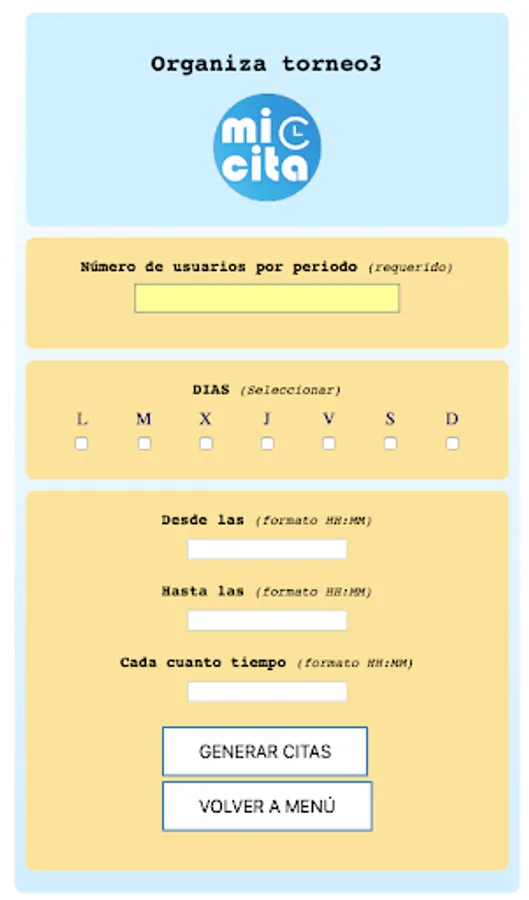 Organiza torneo3

mi cita

Número de usuarios por periodo (requerido)

DIAS (Seleccionar)

L M X J V S D

Desde las (formato HH:MM)

Hasta las (formato HH:MM)

Cada cuanto tiempo (formato HH:MM)

GENERAR CITAS

VOLVER A MENÚ